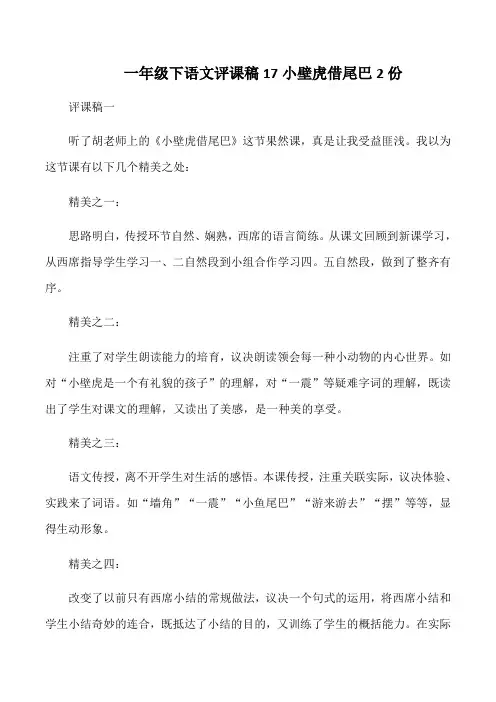 一年级下语文评课稿 17 小壁虎借尾巴 2 份

评课稿一

听了胡老师上的《小壁虎借尾巴》这节果然课，真是让我受益匪浅。我以为这节课有以下几个精美之处：

精美之一：

思路明白，传授环节自然、娴熟，西席的语言简练。从课文回顾到新课学习，从西席指导学生学习一、二自然段到小组合作学习四。五自然段，做到了整齐有序。

精美之二：

注重了对学生朗读能力的培育，议决朗读领会每一种小动物的内心世界。如对“小壁虎是一个有礼貌的孩子”的理解，对“一震”等疑难字词的理解，既读出了学生对课文的理解，又读出了美感，是一种美的享受。

精美之三：

语文传授，离不开学生对生活的感悟。本课传授，注重关联实际，议决体验、实践来了词语。如“墙角”“一震”“小鱼尾巴”“游来游去”“摆”等等，显得生动形象。

精美之四：

改变了以前只有西席小结的常规做法，议决一个句式的运用，将西席小结和学生小结奇妙的连合，既抵达了小结的目的，又训练了学生的概括能力。在实际